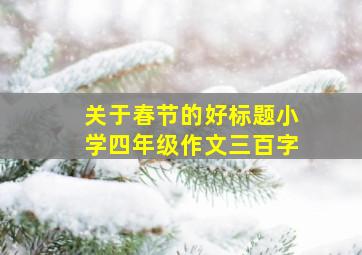 关于春节的好标题小学四年级作文三百字